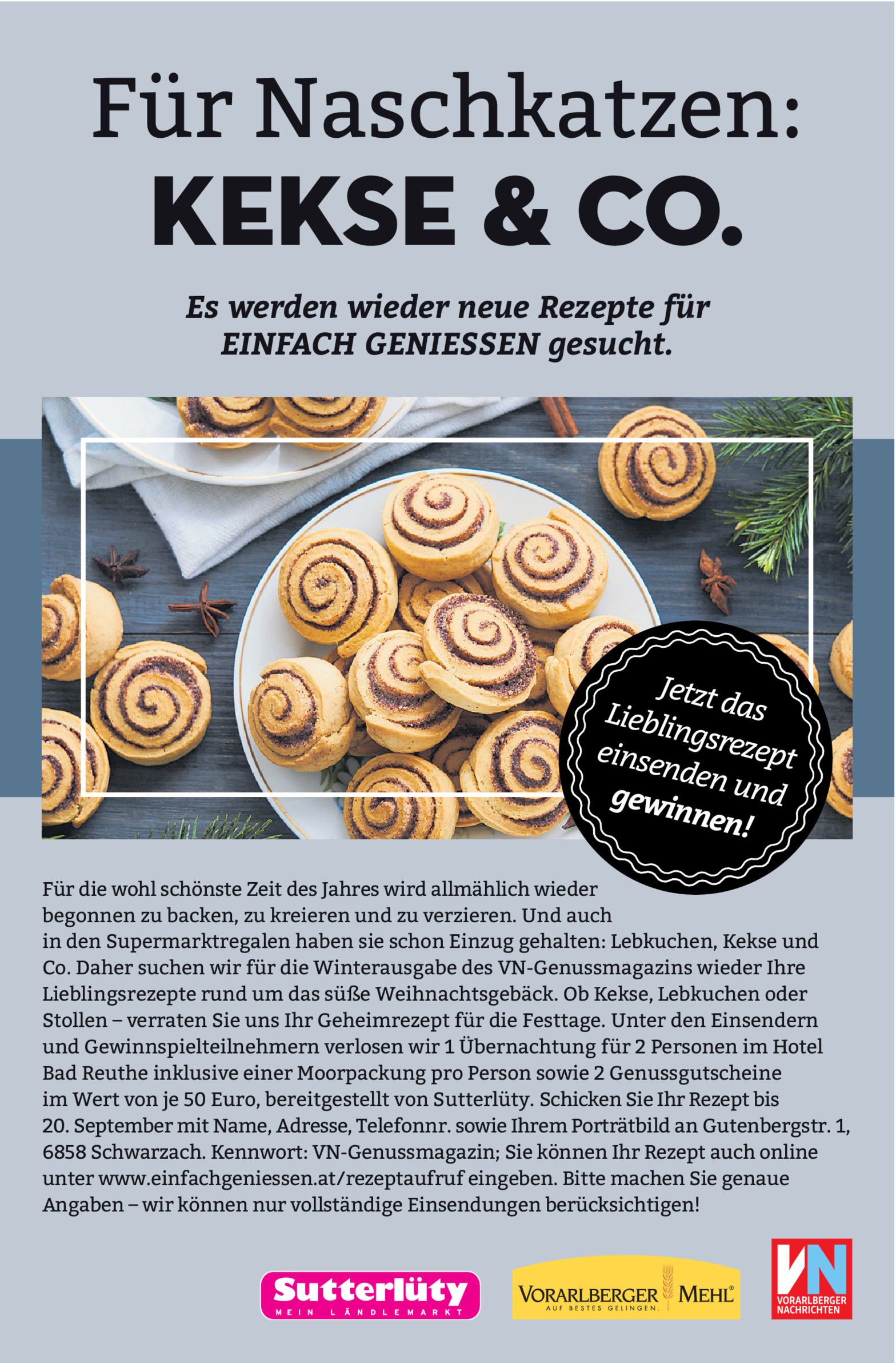 Für Naschkatzen:
KEKSE & CO.

Es werden wieder neue Rezepte für EINFACH GENIESSEN gesucht.

Jetzt das Lieblingsrezept einsenden und gewinnen!

Für die wohl schönste Zeit des Jahres wird allmählich wieder begonnen zu backen, zu kreieren und zu verzieren. Und auch in den Supermarktregalen haben sie schon Einzug gehalten: Lebkuchen, Kekse und Co. Daher suchen wir für die Winterausgabe des VN-Genussmagazins wieder Ihre Lieblingsrezepte rund um das süße Weihnachtsgebäck. Ob Kekse, Lebkuchen oder Stollen – verraten Sie uns Ihr Geheimrezept für die Festtage. Unter den Einsendern und Gewinnspielteilnehmern verlosen wir 1 Übernachtung für 2 Personen im Hotel Bad Reuthe inklusive einer Moorpackung pro Person sowie 2 Genussgutscheine im Wert von je 50 Euro, bereitgestellt von Sutterlüty. Schicken Sie Ihr Rezept bis 20. September mit Name, Adresse, Telefonnr. sowie Ihrem Porträtbild an Gutenbergstr. 1, 6858 Schwarzach. Kennwort: VN-Genussmagazin; Sie können Ihr Rezept auch online unter www.einfachgeniessen.at/rezeptaufruf eingeben. Bitte machen Sie genaue Angaben – wir können nur vollständige Einsendungen berücksichtigen!

Sutterlüty
MEIN LÄNDLEMARKT

VORARLBERGER MEHL®
AUF BESTES GELINGEN.

VN
VORARLBERGER NACHRICHTEN